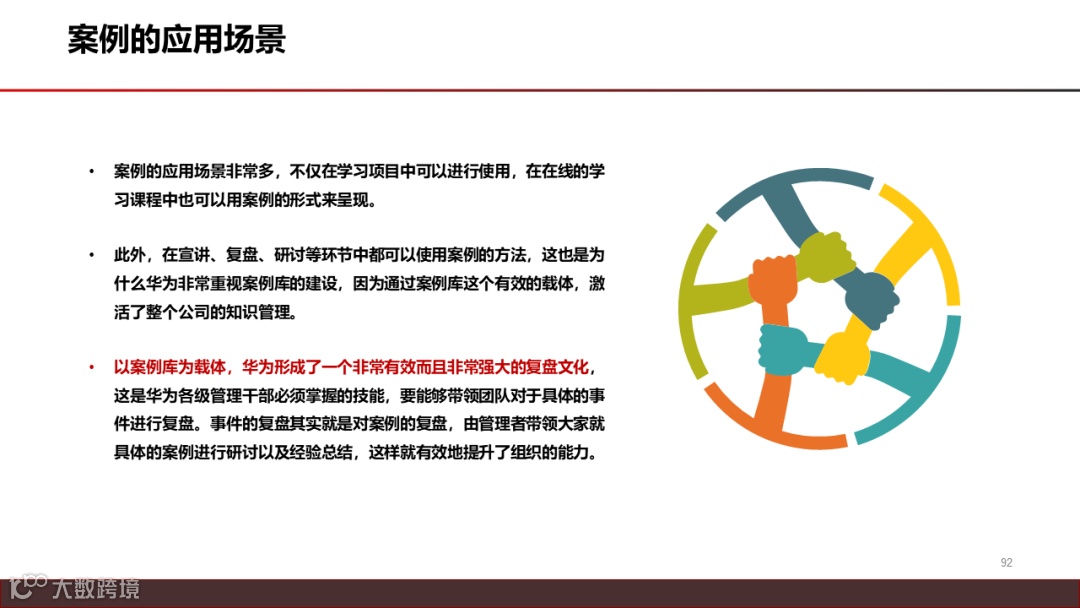 案例的应用场景

• 案例的应用场景非常多，不仅在学习项目中可以进行使用，在在线的学习课程中也可以用案例的形式来呈现。

• 此外，在宣讲、复盘、研讨等环节中都可以使用案例的方法，这也是为什么华为非常重视案例库的建设，因为通过案例库这个有效的载体，激活了整个公司的知识管理。

• 以案例库为载体，华为形成了一个非常有效而且非常强大的复盘文化，这是华为各级管理干部必须掌握的技能，要能够带领团队对于具体的事件进行复盘。事件的复盘其实就是对案例的复盘，由管理者带领大家就具体的案例进行研讨以及经验总结，这样就有效地提升了组织的能力。

92

大数跨境